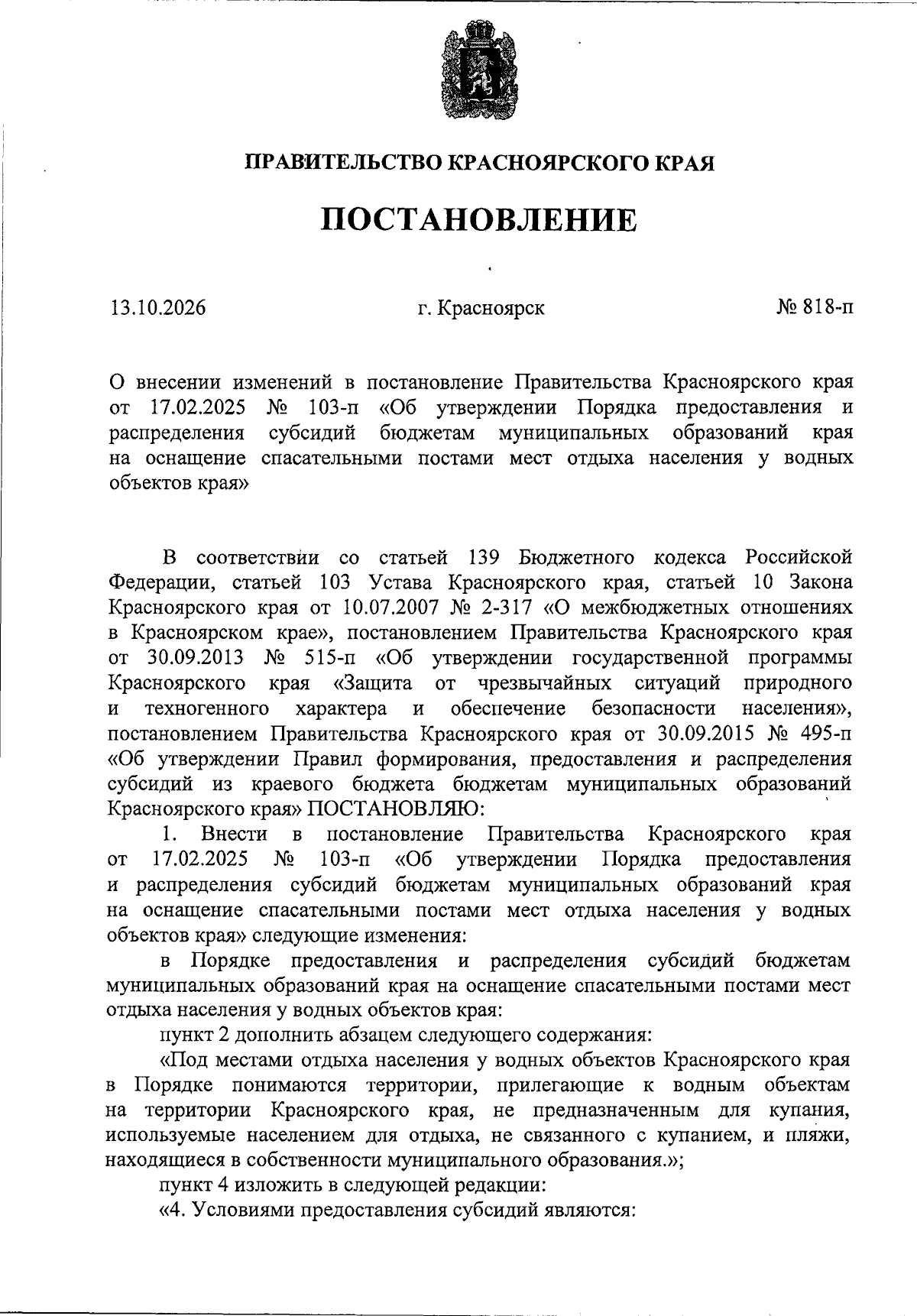 ПРАВИТЕЛЬСТВО КРАСНОЯРСКОГО КРАЯ

ПОСТАНОВЛЕНИЕ

13.10.2026 г. Красноярск № 818-п

О внесении изменений в постановление Правительства Красноярского края от 17.02.2025 № 103-п «Об утверждении Порядка предоставления и распределения субсидий бюджетам муниципальных образований края на оснащение спасательными постами мест отдыха населения у водных объектов края»

В соответствии со статьей 139 Бюджетного кодекса Российской Федерации, статьей 103 Устава Красноярского края, статьей 10 Закона Красноярского края от 10.07.2007 № 2-317 «О межбюджетных отношениях в Красноярском крае», постановлением Правительства Красноярского края от 30.09.2013 № 515-п «Об утверждении государственной программы Красноярского края «Защита от чрезвычайных ситуаций природного и техногенного характера и обеспечение безопасности населения», постановлением Правительства Красноярского края от 30.09.2015 № 495-п «Об утверждении Правил формирования, предоставления и распределения субсидий из краевого бюджета бюджетам муниципальных образований Красноярского края» ПОСТАНОВЛЯЮ:

1. Внести в постановление Правительства Красноярского края от 17.02.2025 № 103-п «Об утверждении Порядка предоставления и распределения субсидий бюджетам муниципальных образований края на оснащение спасательными постами мест отдыха населения у водных объектов края» следующие изменения:

в Порядке предоставления и распределения субсидий бюджетам муниципальных образований края на оснащение спасательными постами мест отдыха населения у водных объектов края:

пункт 2 дополнить абзацем следующего содержания:

«Под местами отдыха населения у водных объектов Красноярского края в Порядке понимаются территории, прилегающие к водным объектам на территории Красноярского края, не предназначенным для купания, используемые населением для отдыха, не связанного с купанием, и пляжи, находящиеся в собственности муниципального образования.»;

пункт 4 изложить в следующей редакции:

«4. Условиями предоставления субсидий являются: